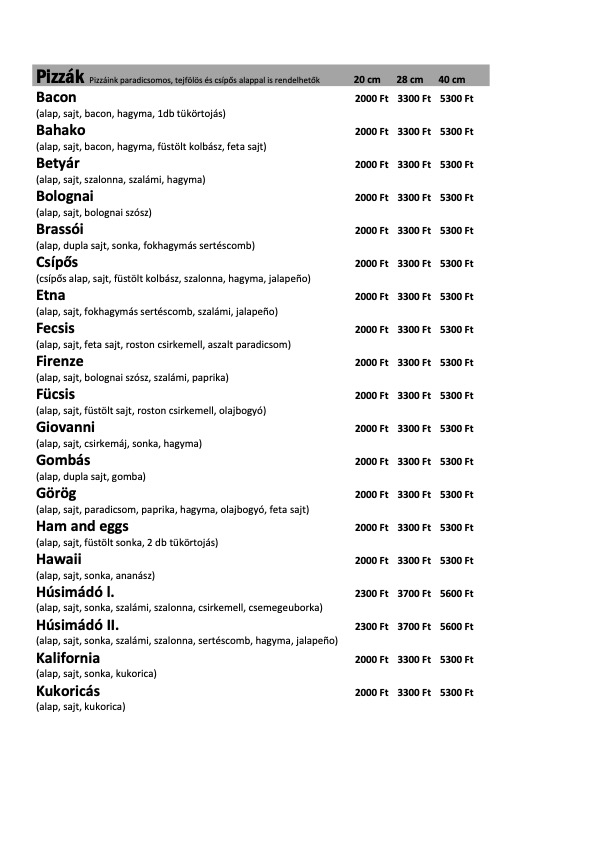 | Pizzák Pizzáink paradicsomos, tejfölös és csípős alappal is rendelhetők | 20 cm | 28 cm | 40 cm |
|---|---|---|---|
| Bacon (alap, sajt, bacon, hagyma, 1db tükörtojás) | 2000 Ft | 3300 Ft | 5300 Ft |
| Bahako (alap, sajt, bacon, hagyma, füstölt kolbász, feta sajt) | 2000 Ft | 3300 Ft | 5300 Ft |
| Betyár (alap, sajt, szalonna, szalámi, hagyma) | 2000 Ft | 3300 Ft | 5300 Ft |
| Bolognai (alap, sajt, bolognai szósz) | 2000 Ft | 3300 Ft | 5300 Ft |
| Brassói (alap, dupla sajt, sonka, fokhagymás sertéscomb) | 2000 Ft | 3300 Ft | 5300 Ft |
| Csípős (csípős alap, sajt, füstölt kolbász, szalonna, hagyma, jalapeño) | 2000 Ft | 3300 Ft | 5300 Ft |
| Etna (alap, sajt, fokhagymás sertéscomb, szalámi, jalapeño) | 2000 Ft | 3300 Ft | 5300 Ft |
| Fecsis (alap, sajt, feta sajt, roston csirkemell, aszalt paradicsom) | 2000 Ft | 3300 Ft | 5300 Ft |
| Firenze (alap, sajt, bolognai szósz, szalámi, paprika) | 2000 Ft | 3300 Ft | 5300 Ft |
| Fücsis (alap, sajt, füstölt sajt, roston csirkemell, olajbogyó) | 2000 Ft | 3300 Ft | 5300 Ft |
| Giovanni (alap, sajt, csirkemáj, sonka, hagyma) | 2000 Ft | 3300 Ft | 5300 Ft |
| Gombás (alap, dupla sajt, gomba) | 2000 Ft | 3300 Ft | 5300 Ft |
| Görög (alap, sajt, paradicsom, paprika, hagyma, olajbogyó, feta sajt) | 2000 Ft | 3300 Ft | 5300 Ft |
| Ham and eggs (alap, sajt, füstölt sonka, 2 db tükörtojás) | 2000 Ft | 3300 Ft | 5300 Ft |
| Hawaii (alap, sajt, sonka, ananász) | 2000 Ft | 3300 Ft | 5300 Ft |
| Húsimádó I. (alap, sajt, sonka, szalámi, szalonna, csirkemell, csemegeuborka) | 2300 Ft | 3700 Ft | 5600 Ft |
| Húsimádó II. (alap, sajt, sonka, szalámi, szalonna, sertéscomb, hagyma, jalapeño) | 2300 Ft | 3700 Ft | 5600 Ft |
| Kalifornia (alap, sajt, sonka, kukorica) | 2000 Ft | 3300 Ft | 5300 Ft |
| Kukoricás (alap, sajt, kukorica) | 2000 Ft | 3300 Ft | 5300 Ft |